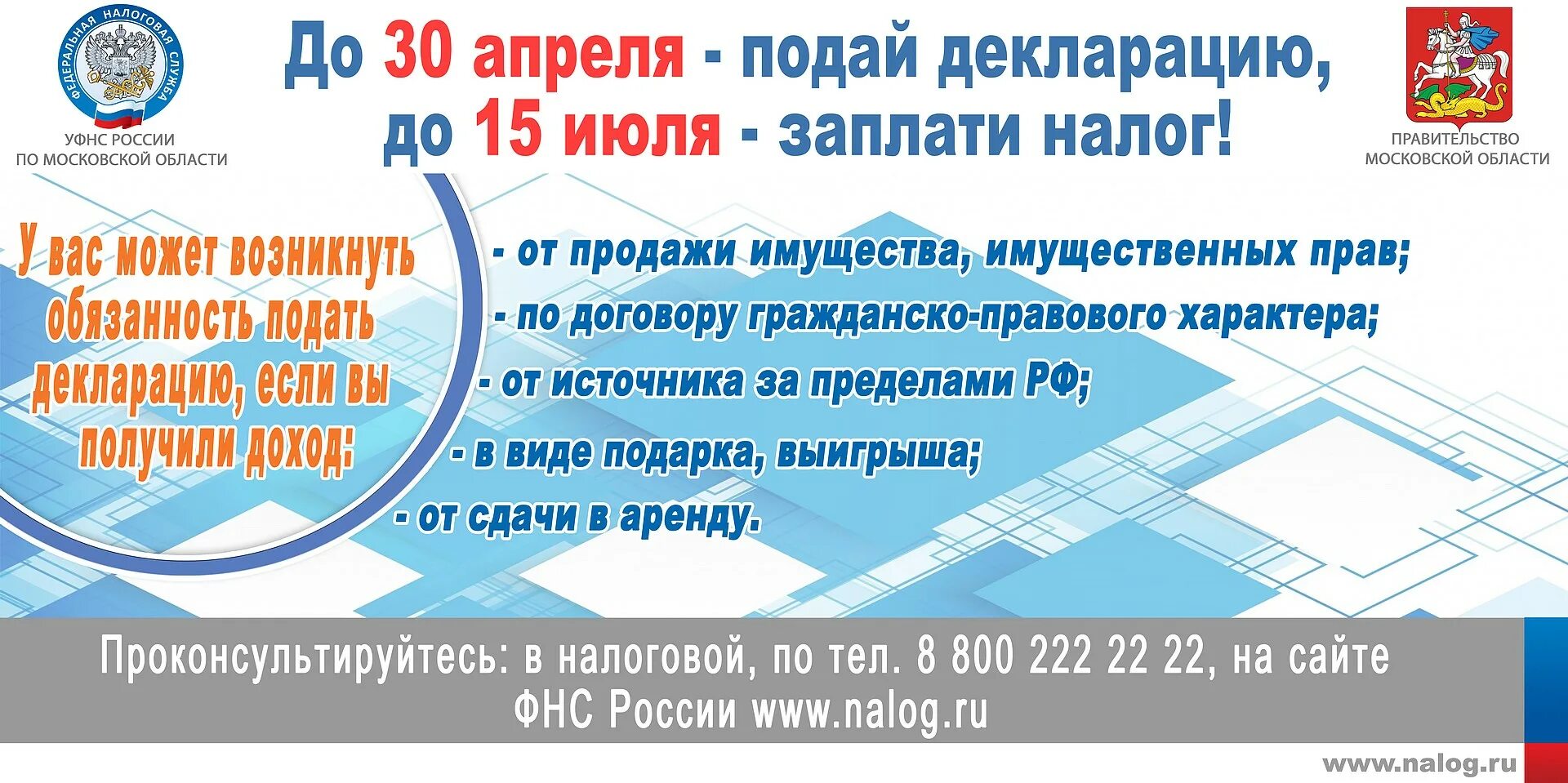 ФЕДЕРАЛЬНАЯ НАЛОГОВАЯ СЛУЖБА

УФНС РОССИИ
ПО МОСКОВСКОЙ ОБЛАСТИ

До 30 апреля - подай декларацию,
до 15 июля - заплати налог!

ПРАВИТЕЛЬСТВО
МОСКОВСКОЙ ОБЛАСТИ

У вас может возникнуть обязанность подать декларацию, если вы получили доход:

- от продажи имущества, имущественных прав;
- по договору гражданско-правового характера;
- от источника за пределами РФ;
- в виде подарка, выигрыша;
- от сдачи в аренду.

Проконсультируйтесь: в налоговой, по тел. 8 800 222 22 22, на сайте ФНС России www.nalog.ru

www.nalog.ru